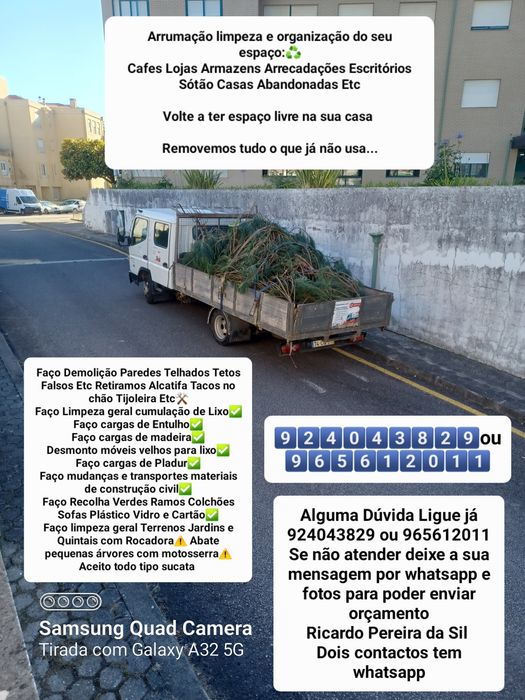 Arrumação limpeza e organização do seu espaço:♻️
Cafes Lojas Armazens Arrecadações Escritórios Sótão Casas Abandonadas Etc

Volte a ter espaço livre na sua casa

Removemos tudo o que já não usa...

Faço Demolição Paredes Telhados Tetos Falsos Etc Retiramos Alcatifa Tacos no chão Tijoleira Etc⚒️
Faço Limpeza geral cumulação de Lixo✅
Faço cargas de Entulho✅
Faço cargas de madeira✅
Desmonto móveis velhos para lixo✅
Faço cargas de Pladur✅
Faço mudanças e transportes materiais de construção civil✅
Faço Recolha Verdes Ramos Colchões Sofas Plástico Vidro e Cartão✅
Faço limpeza geral Terrenos Jardins e Quintais com Rocadora⚠️ Abate pequenas árvores com motosserra⚠️
Aceito todo tipo sucata

924043829 ou 965612011

Alguma Dúvida Ligue já 924043829 ou 965612011 Se não atender deixe a sua mensagem por whatsapp e fotos para poder enviar orçamento
Ricardo Pereira da Sil
Dois contactos tem whatsapp

Samsung Quad Camera
Tirada com Galaxy A32 5G